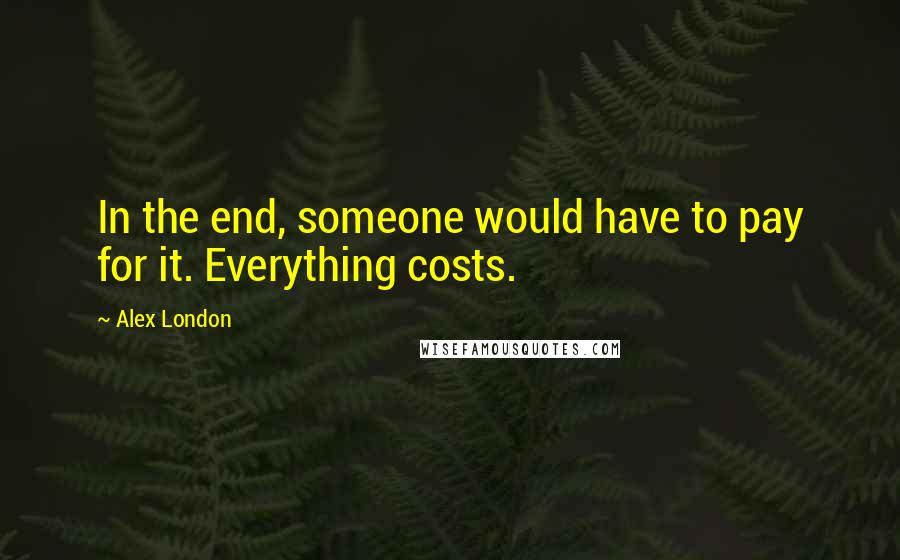 In the end, someone would have to pay for it. Everything costs.

~ Alex London

WISEFAMOUSQUOTES.COM